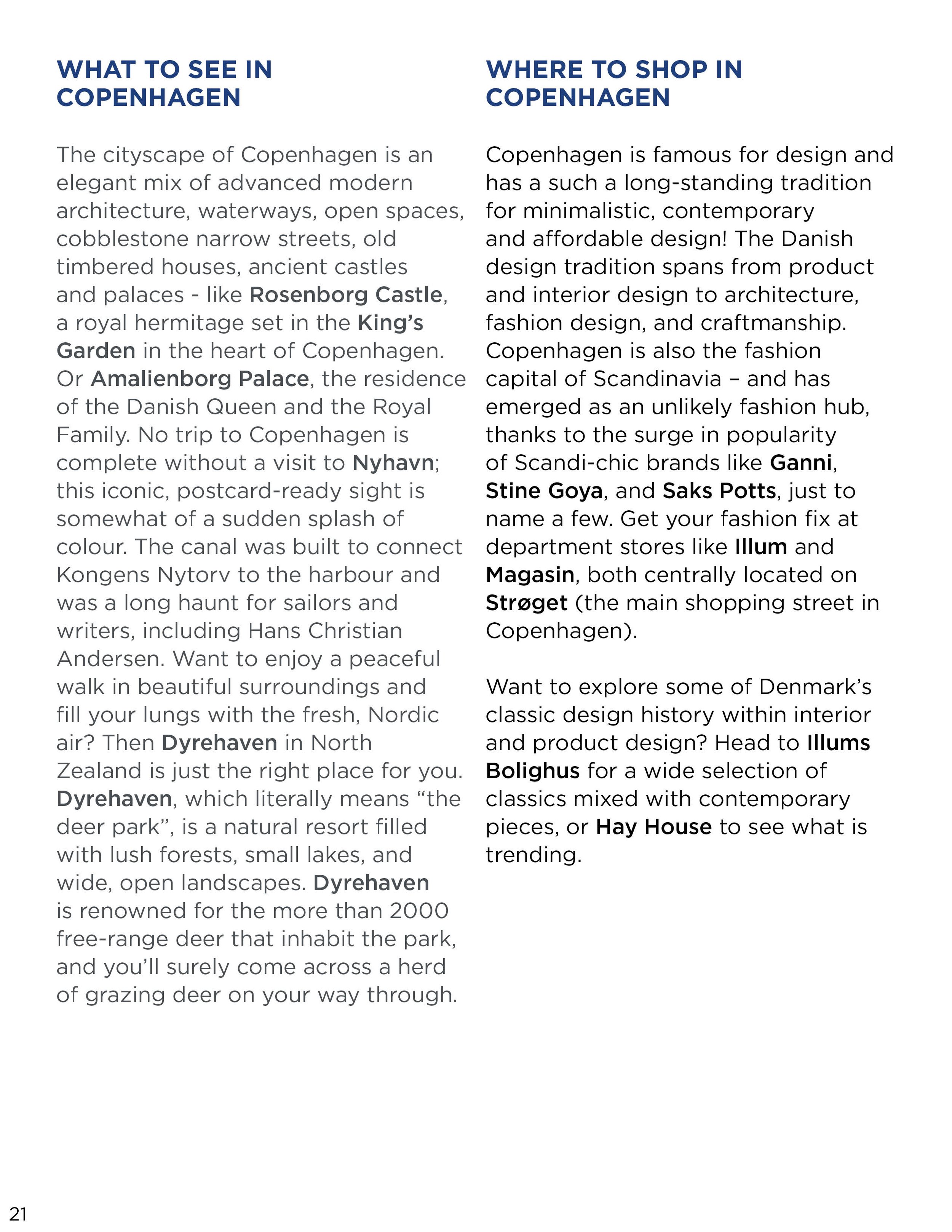 WHAT TO SEE IN COPENHAGEN

The cityscape of Copenhagen is an elegant mix of advanced modern architecture, waterways, open spaces, cobblestone narrow streets, old timbered houses, ancient castles and palaces - like Rosenborg Castle, a royal hermitage set in the King's Garden in the heart of Copenhagen. Or Amalienborg Palace, the residence of the Danish Queen and the Royal Family. No trip to Copenhagen is complete without a visit to Nyhavn; this iconic, postcard-ready sight is somewhat of a sudden splash of colour. The canal was built to connect Kongens Nytorv to the harbour and was a long haunt for sailors and writers, including Hans Christian Andersen. Want to enjoy a peaceful walk in beautiful surroundings and fill your lungs with the fresh, Nordic air? Then Dyrehaven in North Zealand is just the right place for you. Dyrehaven, which literally means "the deer park", is a natural resort filled with lush forests, small lakes, and wide, open landscapes. Dyrehaven is renowned for the more than 2000 free-range deer that inhabit the park, and you'll surely come across a herd of grazing deer on your way through.

WHERE TO SHOP IN COPENHAGEN

Copenhagen is famous for design and has a such a long-standing tradition for minimalistic, contemporary and affordable design! The Danish design tradition spans from product and interior design to architecture, fashion design, and craftmanship. Copenhagen is also the fashion capital of Scandinavia – and has emerged as an unlikely fashion hub, thanks to the surge in popularity of Scandi-chic brands like Ganni, Stine Goya, and Saks Potts, just to name a few. Get your fashion fix at department stores like Illum and Magasin, both centrally located on Strøget (the main shopping street in Copenhagen).

Want to explore some of Denmark's classic design history within interior and product design? Head to Illums Bolighus for a wide selection of classics mixed with contemporary pieces, or Hay House to see what is trending.

21